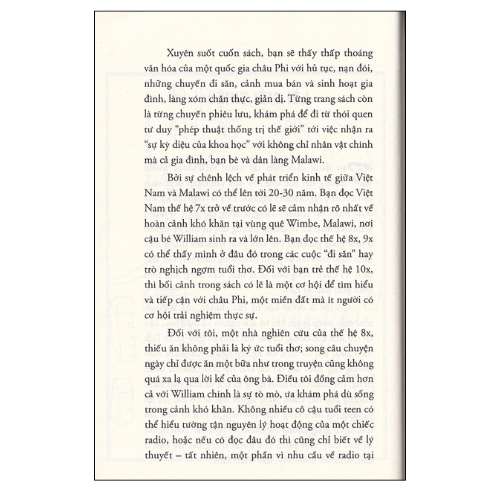 Xuyên suốt cuốn sách, bạn sẽ thấy thấp thoáng văn hóa của một quốc gia châu Phi với hủ tục, nạn đói, những chuyến đi săn, cảnh mua bán và sinh hoạt gia đình, làng xóm chân thực, giản dị. Từng trang sách còn là từng chuyến phiêu lưu, khám phá để đi từ thói quen tư duy "phép thuật thống trị thế giới" tới việc nhận ra "sự kỳ diệu của khoa học" với không chỉ nhân vật chính mà cả gia đình, bạn bè và dân làng Malawi.

Bởi sự chênh lệch về phát triển kinh tế giữa Việt Nam và Malawi có thể lên tới 20-30 năm. Bạn đọc Việt Nam thế hệ 7x trở về trước có lẽ sẽ cảm nhận rõ nhất về hoàn cảnh khó khăn tại vùng quê Wimbe, Malawi, nơi cậu bé William sinh ra và lớn lên. Bạn đọc thế hệ 8x, 9x có thể thấy mình ở đâu đó trong các cuộc "đi săn" hay trò nghịch ngợm tuổi thơ. Đối với bạn trẻ thế hệ 10x, thì bối cảnh trong sách có lẽ là một cơ hội để tìm hiểu và tiếp cận với châu Phi, một miền đất mà ít người có cơ hội trải nghiệm thực sự.

Đối với tôi, một nhà nghiên cứu của thế hệ 8x, thiếu ăn không phải là ký ức tuổi thơ; song câu chuyện ngày chỉ được ăn một bữa như trong truyện cũng không quá xa lạ qua lời kể của ông bà. Điều tôi đồng cảm hơn cả với William chính là sự tò mò, ưa khám phá dù sống trong cảnh khó khăn. Không nhiều cô cậu tuổi teen có thể hiểu tường tận nguyên lý hoạt động của một chiếc radio, hoặc nếu có đọc đâu đó thì cũng chỉ biết về lý thuyết – tất nhiên, một phần vì nhu cầu về radio tại